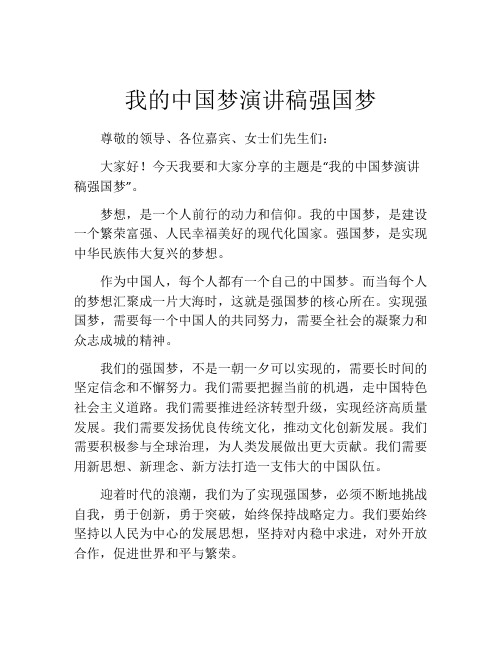 我的中国梦演讲稿强国梦

尊敬的领导、各位嘉宾、女士们先生们：

大家好！今天我要和大家分享的主题是“我的中国梦演讲稿强国梦”。

梦想，是一个人前行的动力和信仰。我的中国梦，是建设一个繁荣富强、人民幸福美好的现代化国家。强国梦，是实现中华民族伟大复兴的梦想。

作为中国人，每个人都有一个自己的中国梦。而当每个人的梦想汇聚成一片大海时，这就是强国梦的核心所在。实现强国梦，需要每一个中国人的共同努力，需要全社会的凝聚力和众志成城的精神。

我们的强国梦，不是一朝一夕可以实现的，需要长时间的坚定信念和不懈努力。我们需要把握当前的机遇，走中国特色社会主义道路。我们需要推进经济转型升级，实现经济高质量发展。我们需要发扬优良传统文化，推动文化创新发展。我们需要积极参与全球治理，为人类发展做出更大贡献。我们需要用新思想、新理念、新方法打造一支伟大的中国队伍。

迎着时代的浪潮，我们为了实现强国梦，必须不断地挑战自我，勇于创新，勇于突破，始终保持战略定力。我们要始终坚持以人民为中心的发展思想，坚持对内稳中求进，对外开放合作，促进世界和平与繁荣。